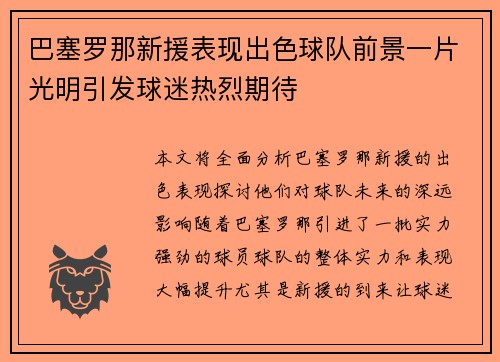 巴塞罗那新援表现出色球队前景一片光明引发球迷热烈期待

本文将全面分析巴塞罗那新援的出色表现探讨他们对球队未来的深远影响随着巴塞罗那引进了一批实力强劲的球员球队的整体实力和表现大幅提升尤其是新援的到来让球迷